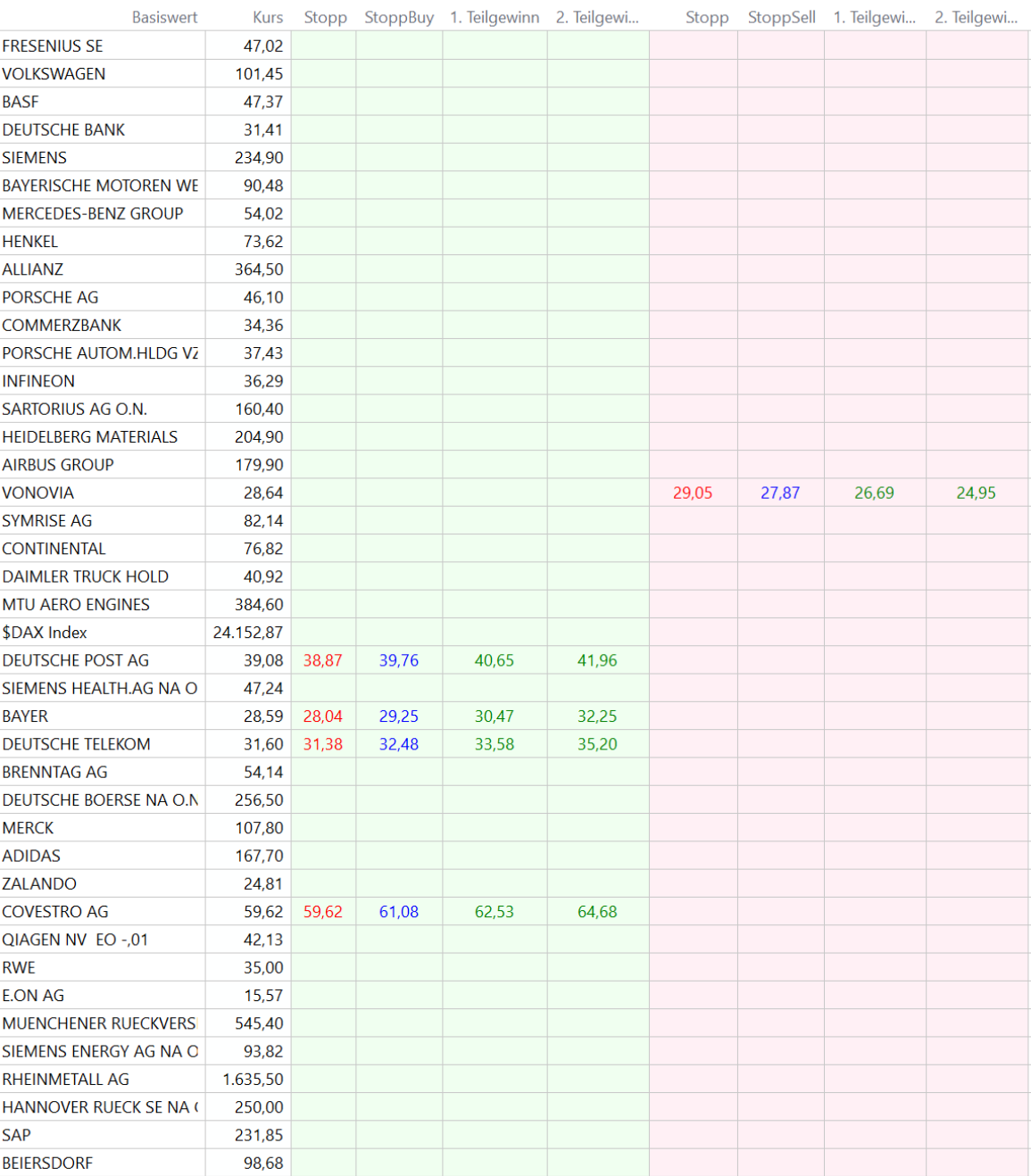 | Basiswert | Kurs | Stopp | StoppBuy | 1. Teilgewinn | 2. Teilgewi... | Stopp | StoppSell | 1. Teilgewi... | 2. Teilgewi... |
|---|---|---|---|---|---|---|---|---|---|
| FRESENIUS SE | 47,02 | | | | | | | | |
| VOLKSWAGEN | 101,45 | | | | | | | | |
| BASF | 47,37 | | | | | | | | |
| DEUTSCHE BANK | 31,41 | | | | | | | | |
| SIEMENS | 234,90 | | | | | | | | |
| BAYERISCHE MOTOREN WE | 90,48 | | | | | | | | |
| MERCEDES-BENZ GROUP | 54,02 | | | | | | | | |
| HENKEL | 73,62 | | | | | | | | |
| ALLIANZ | 364,50 | | | | | | | | |
| PORSCHE AG | 46,10 | | | | | | | | |
| COMMERZBANK | 34,36 | | | | | | | | |
| PORSCHE AUTOM.HLDG VZ | 37,43 | | | | | | | | |
| INFINEON | 36,29 | | | | | | | | |
| SARTORIUS AG O.N. | 160,40 | | | | | | | | |
| HEIDELBERG MATERIALS | 204,90 | | | | | | | | |
| AIRBUS GROUP | 179,90 | | | | | | | | |
| VONOVIA | 28,64 | | | | | 29,05 | 27,87 | 26,69 | 24,95 |
| SYMRISE AG | 82,14 | | | | | | | | |
| CONTINENTAL | 76,82 | | | | | | | | |
| DAIMLER TRUCK HOLD | 40,92 | | | | | | | | |
| MTU AERO ENGINES | 384,60 | | | | | | | | |
| $DAX Index | 24.152,87 | | | | | | | | |
| DEUTSCHE POST AG | 39,08 | 38,87 | 39,76 | 40,65 | 41,96 | | | | |
| SIEMENS HEALTH.AG NA O | 47,24 | | | | | | | | |
| BAYER | 28,59 | 28,04 | 29,25 | 30,47 | 32,25 | | | | |
| DEUTSCHE TELEKOM | 31,60 | 31,38 | 32,48 | 33,58 | 35,20 | | | | |
| BRENNTAG AG | 54,14 | | | | | | | | |
| DEUTSCHE BOERSE NA O.N | 256,50 | | | | | | | | |
| MERCK | 107,80 | | | | | | | | |
| ADIDAS | 167,70 | | | | | | | | |
| ZALANDO | 24,81 | | | | | | | | |
| COVESTRO AG | 59,62 | 59,62 | 61,08 | 62,53 | 64,68 | | | | |
| QIAGEN NV EO -,01 | 42,13 | | | | | | | | |
| RWE | 35,00 | | | | | | | | |
| E.ON AG | 15,57 | | | | | | | | |
| MUENCHENER RUECKVERS | 545,40 | | | | | | | | |
| SIEMENS ENERGY AG NA O | 93,82 | | | | | | | | |
| RHEINMETALL AG | 1.635,50 | | | | | | | | |
| HANNOVER RUECK SE NA ( | 250,00 | | | | | | | | |
| SAP | 231,85 | | | | | | | | |
| BEIERSDORF | 98,68 | | | | | | | | |